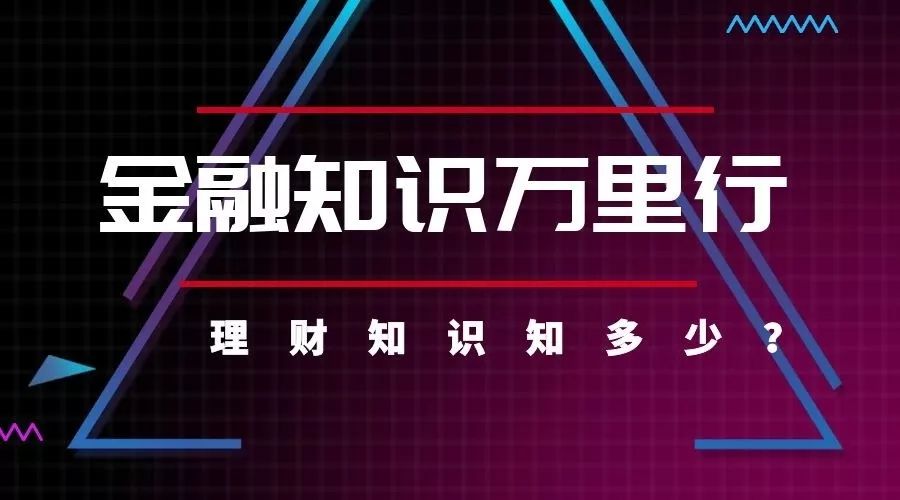 金融知识万里行

理财知识知多少？